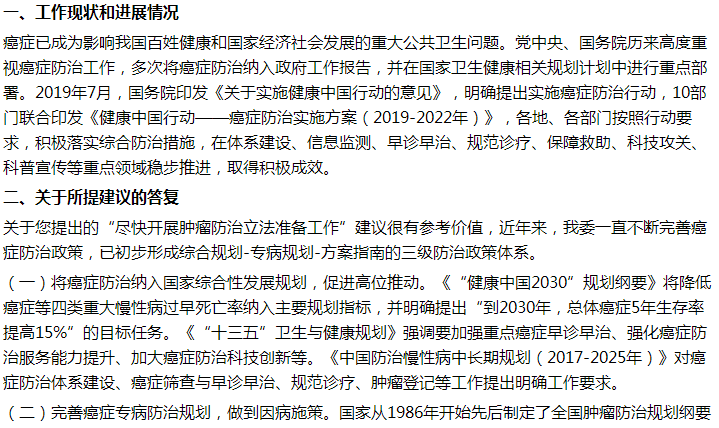 一、工作现状和进展情况

癌症已成为影响我国百姓健康和国家经济社会发展的重大公共卫生问题。党中央、国务院历来高度重视癌症防治工作，多次将癌症防治纳入政府工作报告，并在国家卫生健康相关规划计划中进行重点部署。2019年7月，国务院印发《关于实施健康中国行动的意见》，明确提出实施癌症防治行动，10部门联合印发《健康中国行动——癌症防治实施方案（2019-2022年）》，各地、各部门按照行动要求，积极落实综合防治措施，在体系建设、信息监测、早诊早治、规范诊疗、保障救助、科技攻关、科普宣传等重点领域稳步推进，取得积极成效。

二、关于所提建议的答复

关于您提出的“尽快开展肿瘤防治立法准备工作”建议很有参考价值，近年来，我委一直不断完善癌症防治政策，已初步形成综合规划-专病规划-方案指南的三级防治政策体系。

（一）将癌症防治纳入国家综合性发展规划，促进高位推动。《“健康中国2030”规划纲要》将降低癌症等四类重大慢性病过早死亡率纳入主要规划指标，并明确提出“到2030年，总体癌症5年生存率提高15%”的目标任务。《“十三五”卫生与健康规划》强调要加强重点癌症早诊早治、强化癌症防治服务能力提升、加大癌症防治科技创新等。《中国防治慢性病中长期规划（2017-2025年）》对癌症防治体系建设、癌症筛查与早诊早治、规范诊疗、肿瘤登记等工作提出明确工作要求。

（二）完善癌症专病防治规划，做到因病施策。国家从1986年开始先后制定了全国肿瘤防治规划纲要